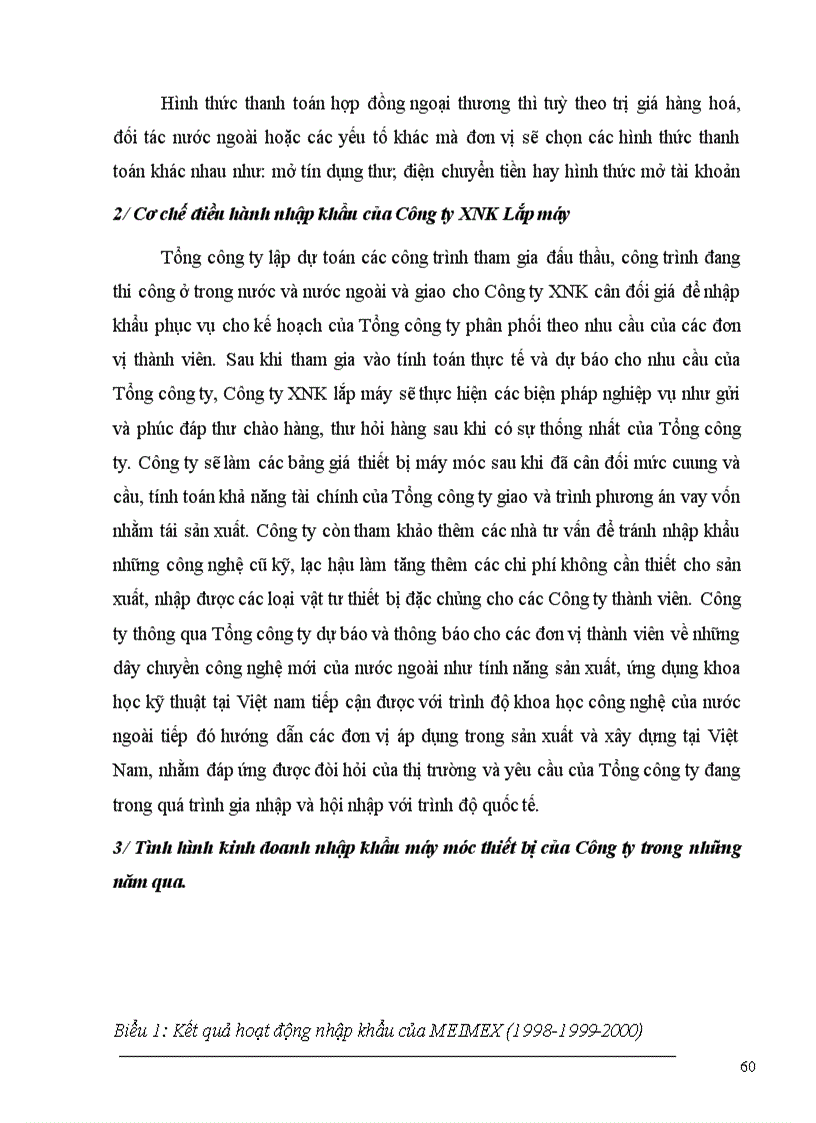 Hình thức thanh toán hợp đồng ngoại thương thì tuỳ theo trị giá hàng hoá, đối tác nước ngoài hoặc các yếu tố khác mà đơn vị sẽ chọn các hình thức thanh toán khác nhau như: mở tín dụng thư; điện chuyển tiền hay hình thức mở tài khoản

2/ Cơ chế điều hành nhập khẩu của Công ty XNK Lắp máy

Tổng công ty lập dự toán các công trình tham gia đấu thầu, công trình đang thi công ở trong nước và nước ngoài và giao cho Công ty XNK cân đối giá để nhập khẩu phục vụ cho kế hoạch của Tổng công ty phân phối theo nhu cầu của các đơn vị thành viên. Sau khi tham gia vào tính toán thực tế và dự báo cho nhu cầu của Tổng công ty, Công ty XNK lắp máy sẽ thực hiện các biện pháp nghiệp vụ như gửi và phúc đáp thư chào hàng, thư hỏi hàng sau khi có sự thống nhất của Tổng công ty. Công ty sẽ làm các bảng giá thiết bị máy móc sau khi đã cân đối mức cuung và cầu, tính toán khả năng tài chính của Tổng công ty giao và trình phương án vay vốn nhằm tái sản xuất. Công ty còn tham khảo thêm các nhà tư vấn để tránh nhập khẩu những công nghệ cũ kỹ, lạc hậu làm tăng thêm các chi phí không cần thiết cho sản xuất, nhập được các loại vật tư thiết bị đặc chủng cho các Công ty thành viên. Công ty thông qua Tổng công ty dự báo và thông báo cho các đơn vị thành viên về những dây chuyền công nghệ mới của nước ngoài như tính năng sản xuất, ứng dụng khoa học kỹ thuật tại Việt nam tiếp cận được với trình độ khoa học công nghệ của nước ngoài tiếp đó hướng dẫn các đơn vị áp dụng trong sản xuất và xây dựng tại Việt Nam, nhằm đáp ứng được đòi hỏi của thị trường và yêu cầu của Tổng công ty đang trong quá trình gia nhập và hội nhập với trình độ quốc tế.

3/ Tình hình kinh doanh nhập khẩu máy móc thiết bị của Công ty trong những năm qua.

Biểu 1: Kết quả hoạt động nhập khẩu của MEIMEX (1998-1999-2000)

60